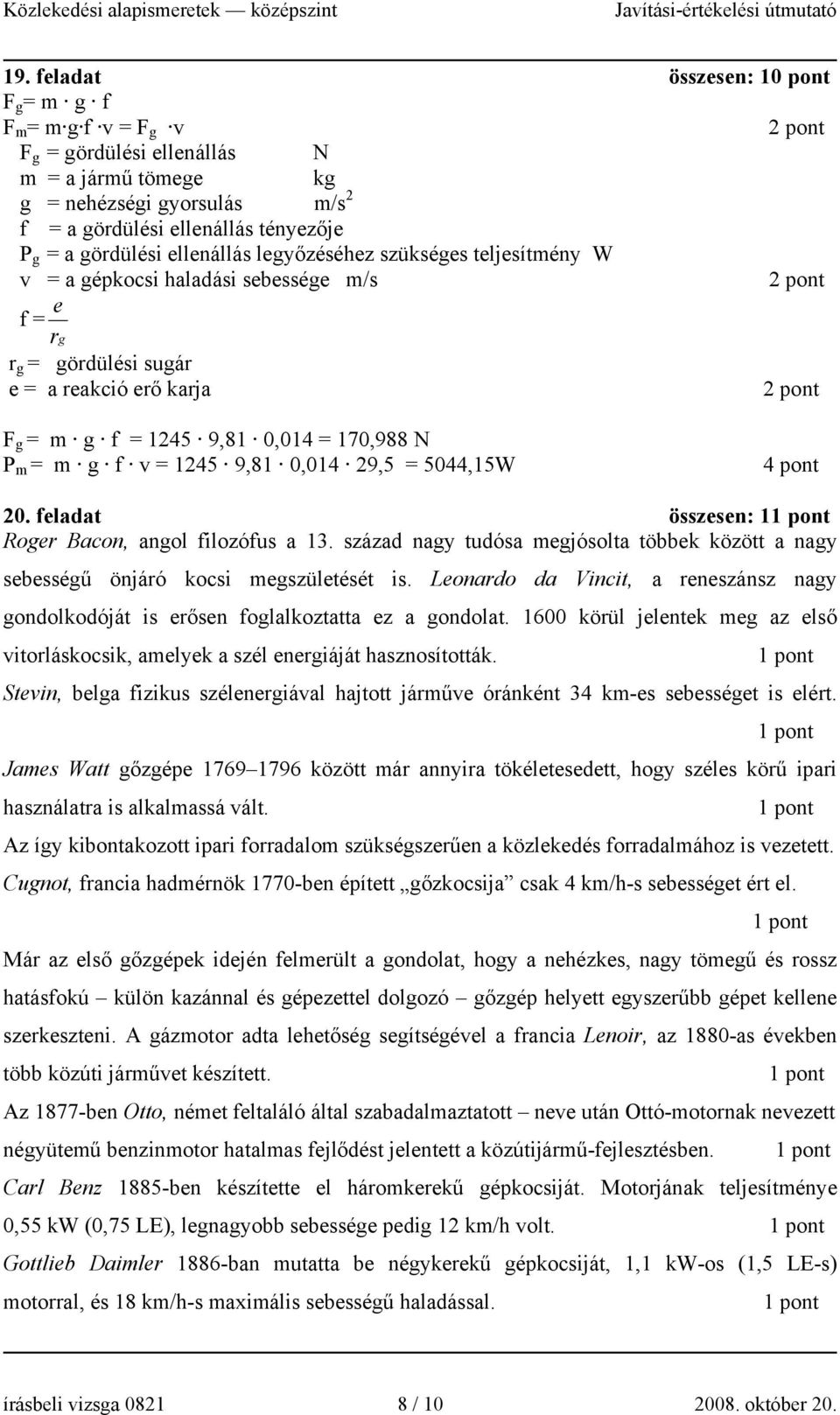 Közlekedési alapismeretek — középszint Javítási-értékelési útmutató

19. feladat összesen: 10 pont
$F_g = m \cdot g \cdot f$
$F_m = m \cdot g \cdot f \cdot v = F_g \cdot v$ 2 pont
$F_g$ = gördülési ellenállás N
m = a jármű tömege kg
g = nehézségi gyorsulás $m/s^2$
f = a gördülési ellenállás tényezője
$P_g$ = a gördülési ellenállás legyőzéséhez szükséges teljesítmény W
v = a gépkocsi haladási sebessége m/s 2 pont
$f = \frac{e}{r_g}$
$r_g$ = gördülési sugár
e = a reakció erő karja 2 pont

$F_g = m \cdot g \cdot f = 1245 \cdot 9,81 \cdot 0,014 = 170,988$ N
$P_m = m \cdot g \cdot f \cdot v = 1245 \cdot 9,81 \cdot 0,014 \cdot 29,5 = 5044,15$W 4 pont

20. feladat összesen: 11 pont
Roger Bacon, angol filozófus a 13. század nagy tudósa megjósolta többek között a nagy sebességű önjáró kocsi megszületését is. Leonardo da Vincit, a reneszánsz nagy gondolkodóját is erősen foglalkoztatta ez a gondolat. 1600 körül jelentek meg az első vitorláskocsik, amelyek a szél energiáját hasznosították. 1 pont
Stevin, belga fizikus szélenergiával hajtott járműve óránként 34 km-es sebességet is elért. 1 pont
James Watt gőzgépe 1769–1796 között már annyira tökéletesedett, hogy széles körű ipari használatra is alkalmassá vált. 1 pont
Az így kibontakozott ipari forradalom szükségszerűen a közlekedés forradalmához is vezetett. Cugnot, francia hadmérnök 1770-ben épített „gőzkocsija” csak 4 km/h-s sebességet ért el. 1 pont
Már az első gőzgépek idején felmerült a gondolat, hogy a nehézkes, nagy tömegű és rossz hatásfokú – külön kazánnal és gépezettel dolgozó – gőzgép helyett egyszerűbb gépet kellene szerkeszteni. A gázmotor adta lehetőség segítségével a francia Lenoir, az 1880-as években több közúti járművet készített. 1 pont
Az 1877-ben Otto, német feltaláló által szabadalmaztatott – neve után Ottó-motornak nevezett négyütemű benzinmotor hatalmas fejlődést jelentett a közútijármű-fejlesztésben. 1 pont
Carl Benz 1885-ben készítette el háromkerekű gépkocsiját. Motorjának teljesítménye 0,55 kW (0,75 LE), legnagyobb sebessége pedig 12 km/h volt. 1 pont
Gottlieb Daimler 1886-ban mutatta be négykerekű gépkocsiját, 1,1 kW-os (1,5 LE-s) motorral, és 18 km/h-s maximális sebességű haladással. 1 pont

írásbeli vizsga 0821 8 / 10 2008. október 20.